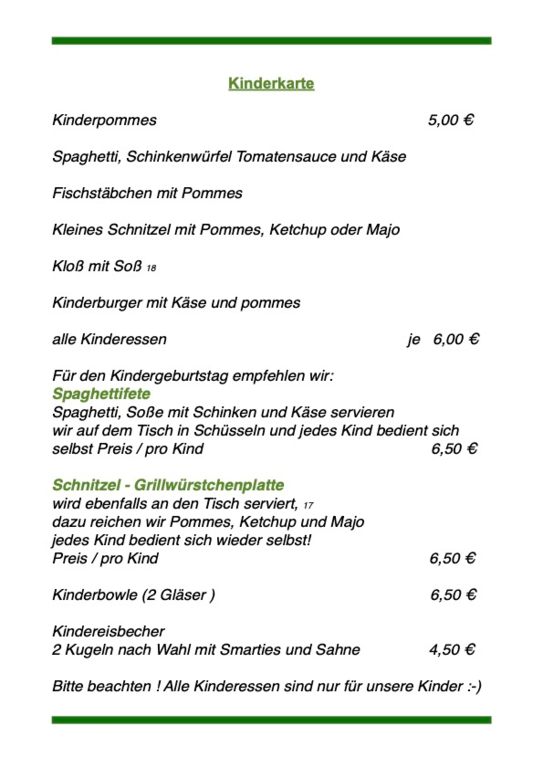 Kinderkarte

Kinderpommes 5,00 €

Spaghetti, Schinkenwürfel Tomatensauce und Käse

Fischstäbchen mit Pommes

Kleines Schnitzel mit Pommes, Ketchup oder Majo

Kloß mit Soß 18

Kinderburger mit Käse und pommes

alle Kinderessen je 6,00 €

Für den Kindergeburtstag empfehlen wir:
Spaghettifete
Spaghetti, Soße mit Schinken und Käse servieren wir auf dem Tisch in Schüsseln und jedes Kind bedient sich selbst Preis / pro Kind 6,50 €

Schnitzel - Grillwürstchenplatte
wird ebenfalls an den Tisch serviert, 17
dazu reichen wir Pommes, Ketchup und Majo
jedes Kind bedient sich wieder selbst!
Preis / pro Kind 6,50 €

Kinderbowle (2 Gläser ) 6,50 €

Kindereisbecher
2 Kugeln nach Wahl mit Smarties und Sahne 4,50 €

Bitte beachten ! Alle Kinderessen sind nur für unsere Kinder :-)